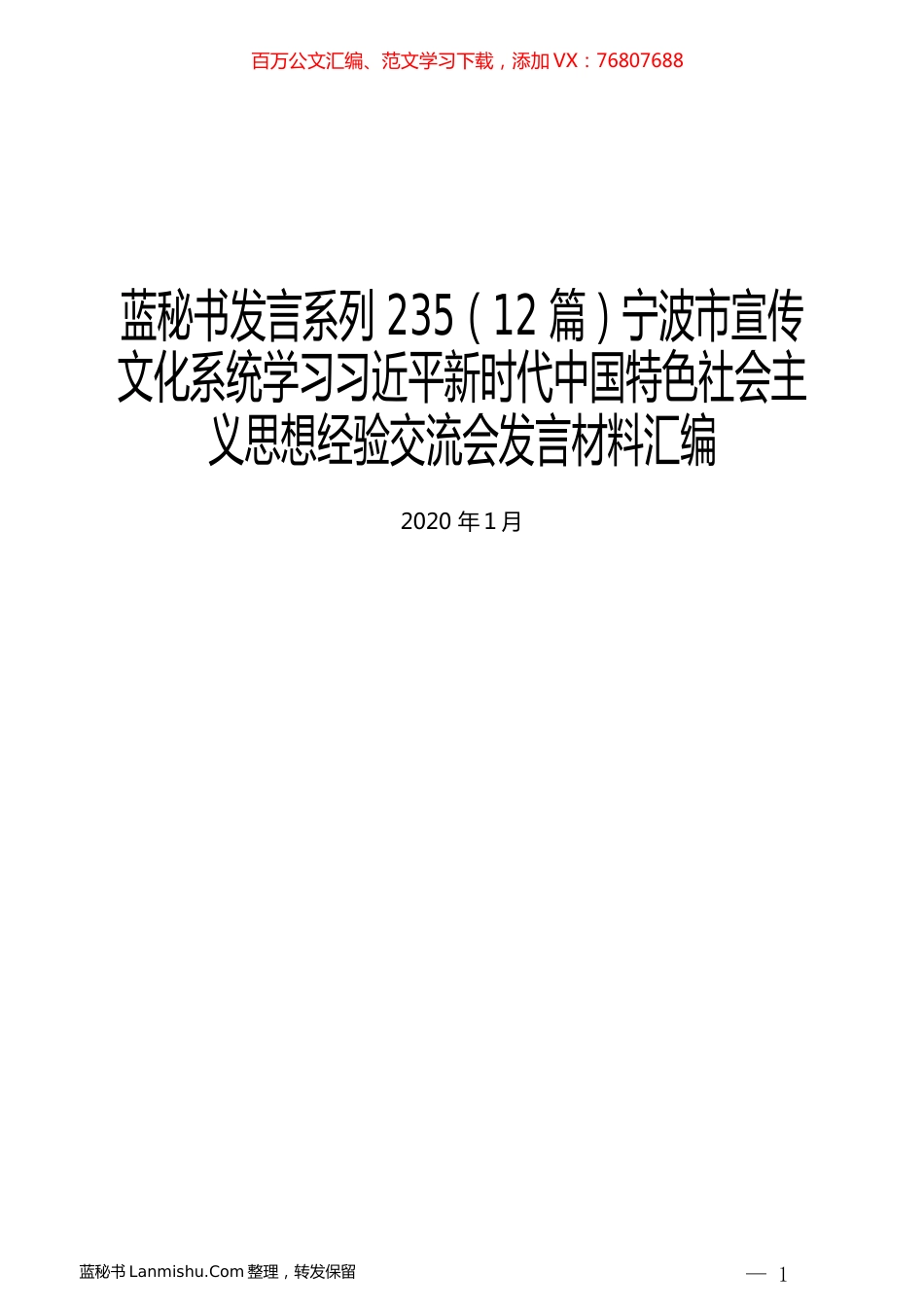 百万公文汇编、范文学习下载，添加 VX：76807688

蓝秘书发言系列 235（12 篇）宁波市宣传文化系统学习习近平新时代中国特色社会主义思想经验交流会发言材料汇编

2020 年 1 月

蓝秘书 Lanmishu.Com 整理，转发保留

— 1